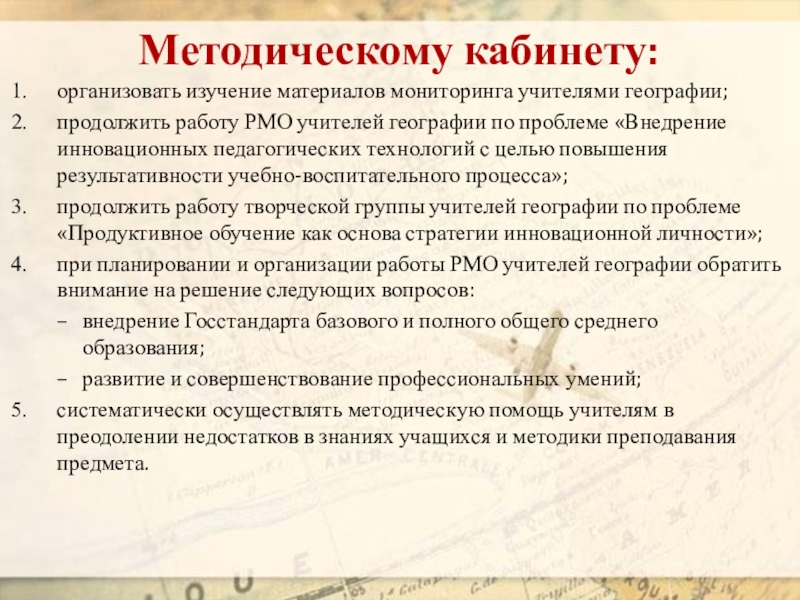 Методическому кабинету:

1. организовать изучение материалов мониторинга учителями географии;

2. продолжить работу РМО учителей географии по проблеме «Внедрение инновационных педагогических технологий с целью повышения результативности учебно-воспитательного процесса»;

3. продолжить работу творческой группы учителей географии по проблеме «Продуктивное обучение как основа стратегии инновационной личности»;

4. при планировании и организации работы РМО учителей географии обратить внимание на решение следующих вопросов:

– внедрение Госстандарта базового и полного общего среднего образования;

– развитие и совершенствование профессиональных умений;

5. систематически осуществлять методическую помощь учителям в преодолении недостатков в знаниях учащихся и методики преподавания предмета.